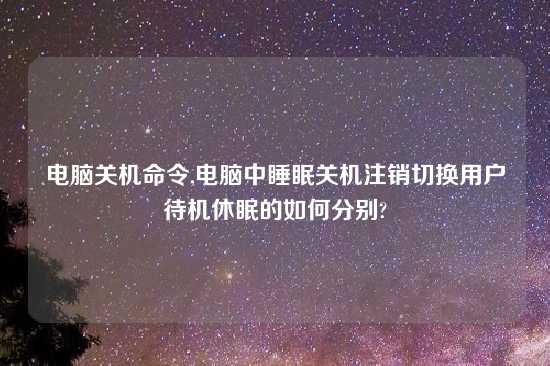 电脑关机命令,电脑中睡眠关机注销切换用户待机休眠的如何分别?